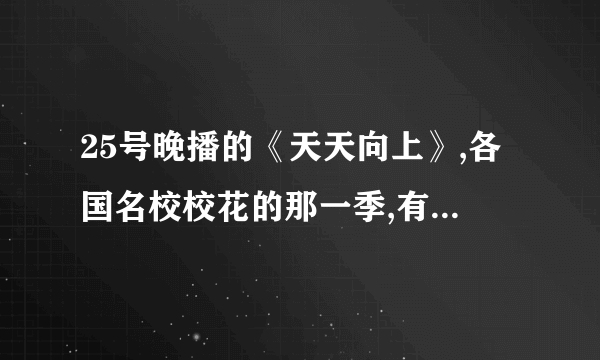 25号晚播的《天天向上》,各国名校校花的那一季,有...